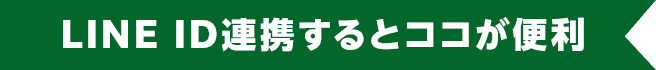 LINE ID連携するとココが便利